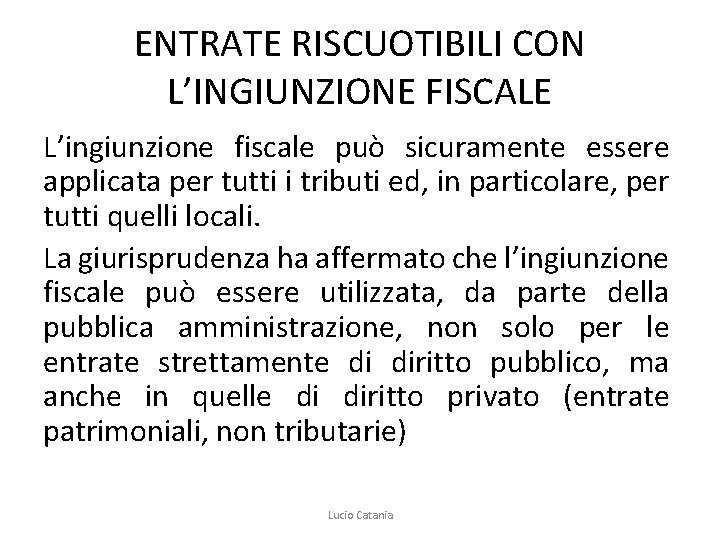 ENTRATE RISCUOTIBILI CON L’INGIUNZIONE FISCALE

L’ingiunzione fiscale può sicuramente essere applicata per tutti i tributi ed, in particolare, per tutti quelli locali.

La giurisprudenza ha affermato che l’ingiunzione fiscale può essere utilizzata, da parte della pubblica amministrazione, non solo per le entrate strettamente di diritto pubblico, ma anche in quelle di diritto privato (entrate patrimoniali, non tributarie)

Lucio Catania